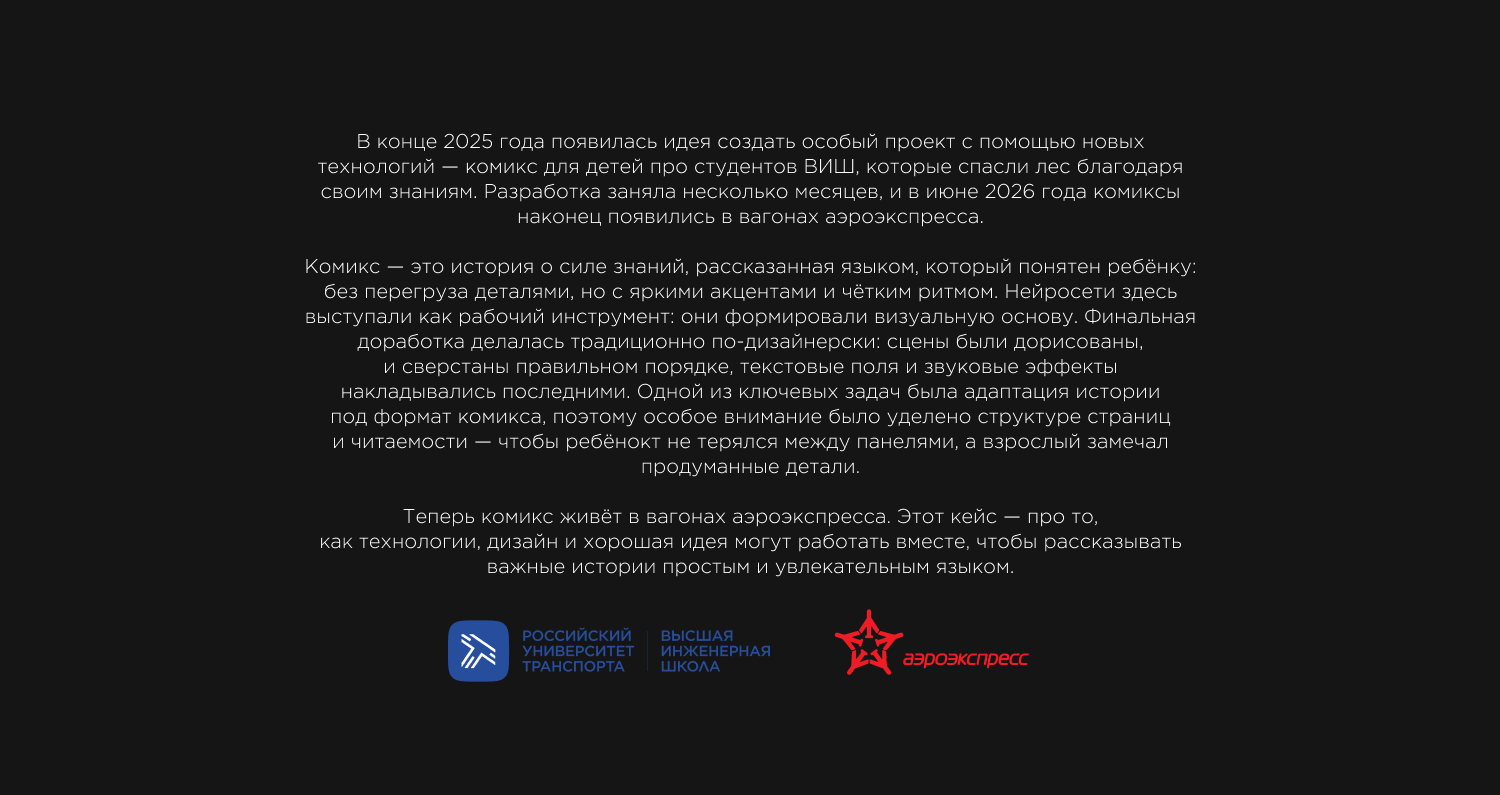 В конце 2025 года появилась идея создать особый проект с помощью новых технологий — комикс для детей про студентов ВИШ, которые спасли лес благодаря своим знаниям. Разработка заняла несколько месяцев, и в июне 2026 года комиксы наконец появились в вагонах аэроэкспресса.

Комикс — это история о силе знаний, рассказанная языком, который понятен ребёнку: без перегруза деталями, но с яркими акцентами и чётким ритмом. Нейросети здесь выступали как рабочий инструмент: они формировали визуальную основу. Финальная доработка делалась традиционно по-дизайнерски: сцены были дорисованы, и сверстаны правильном порядке, текстовые поля и звуковые эффекты накладывались последними. Одной из ключевых задач была адаптация истории под формат комикса, поэтому особое внимание было уделено структуре страниц и читаемости — чтобы ребёнокт не терялся между панелями, а взрослый замечал продуманные детали.

Теперь комикс живёт в вагонах аэроэкспресса. Этот кейс — про то, как технологии, дизайн и хорошая идея могут работать вместе, чтобы рассказывать важные истории простым и увлекательным языком.

РОССИЙСКИЙ УНИВЕРСИТЕТ ТРАНСПОРТА

ВЫСШАЯ ИНЖЕНЕРНАЯ ШКОЛА

аэроэкспресс